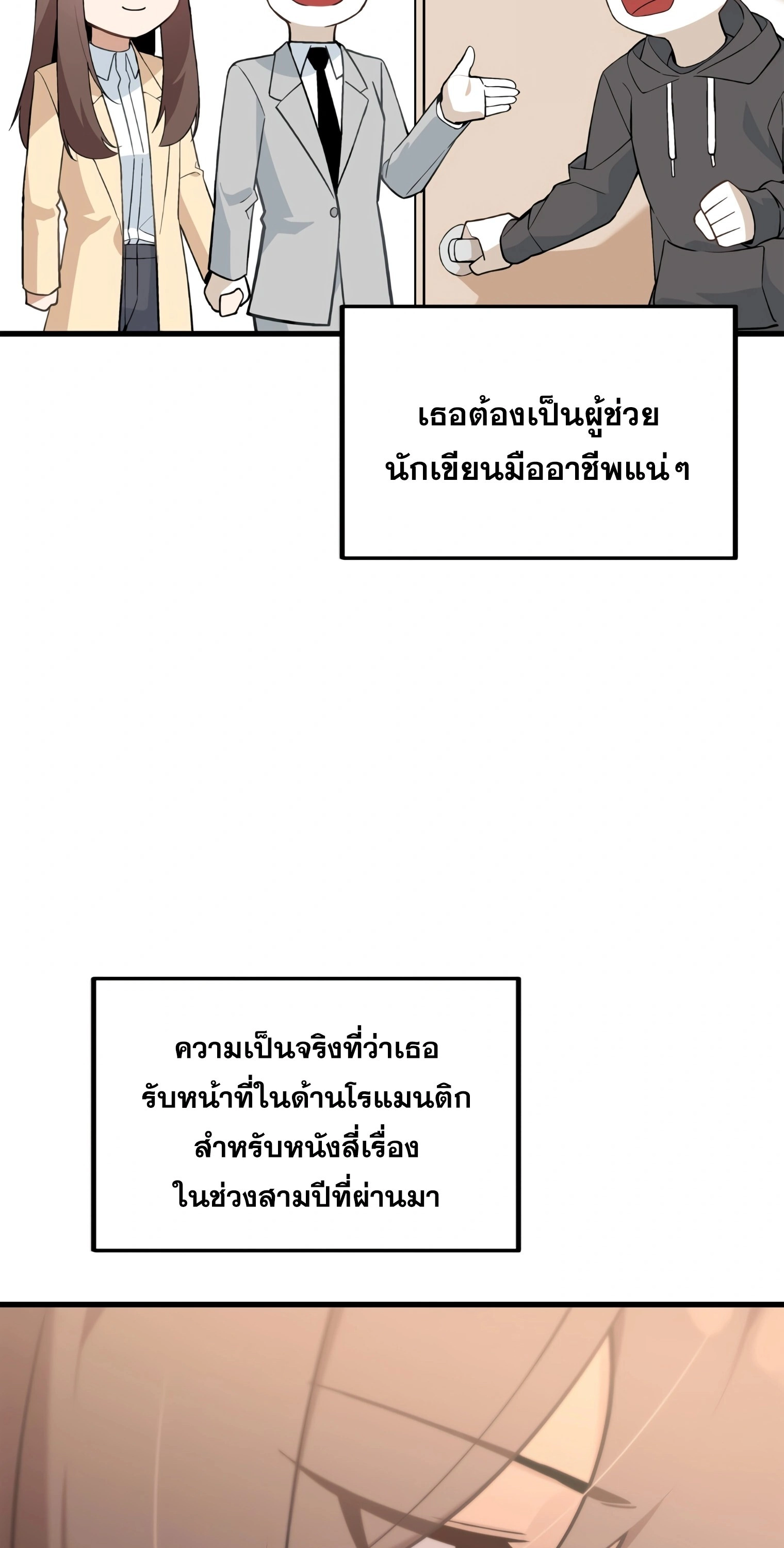 เธอต้องเป็นผู้ช่วย
นักเขียนมืออาชีพแน่ๆ

ความเป็นจริงที่ว่าเธอ
รับหน้าที่ในด้านโรแมนติก
สำหรับหนังสี่เรื่อง
ในช่วงสามปีที่ผ่านมา